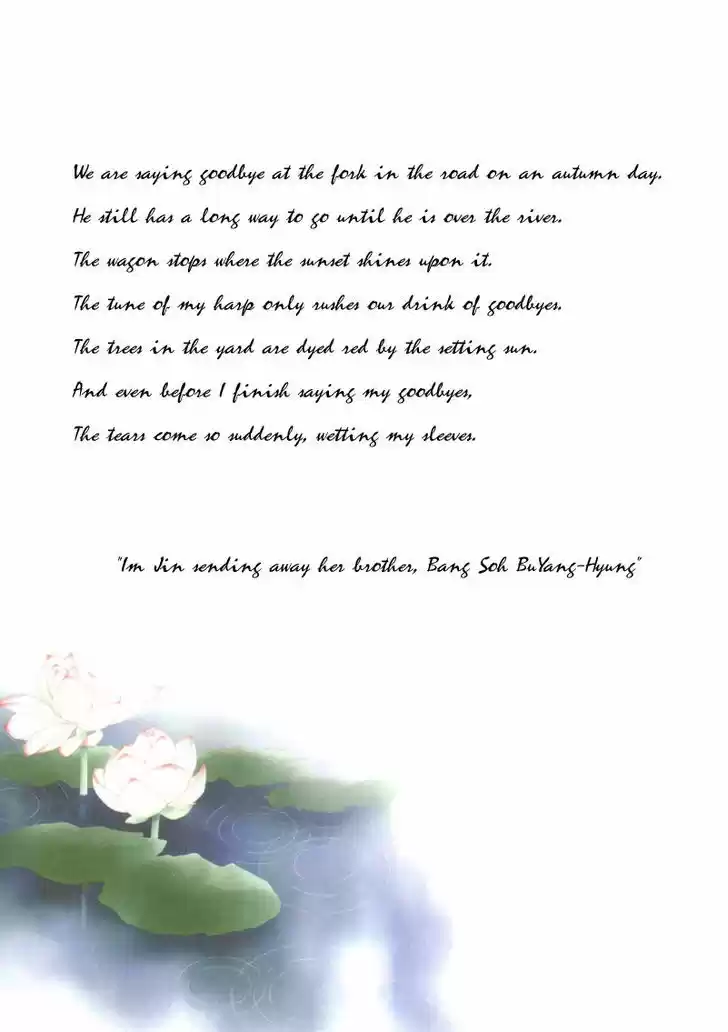 We are saying goodbye at the fork in the road on an autumn day.
He still has a long way to go until he is over the river.
The wagon stops where the sunset shines upon it.
The tune of my harp only rushes our drink of goodbyes.
The trees in the yard are dyed red by the setting sun.
And even before I finish saying my goodbyes,
The tears come so suddenly, wetting my sleeves.

"Im Jin sending away her brother, Bang Soh BuYang-Hyung"